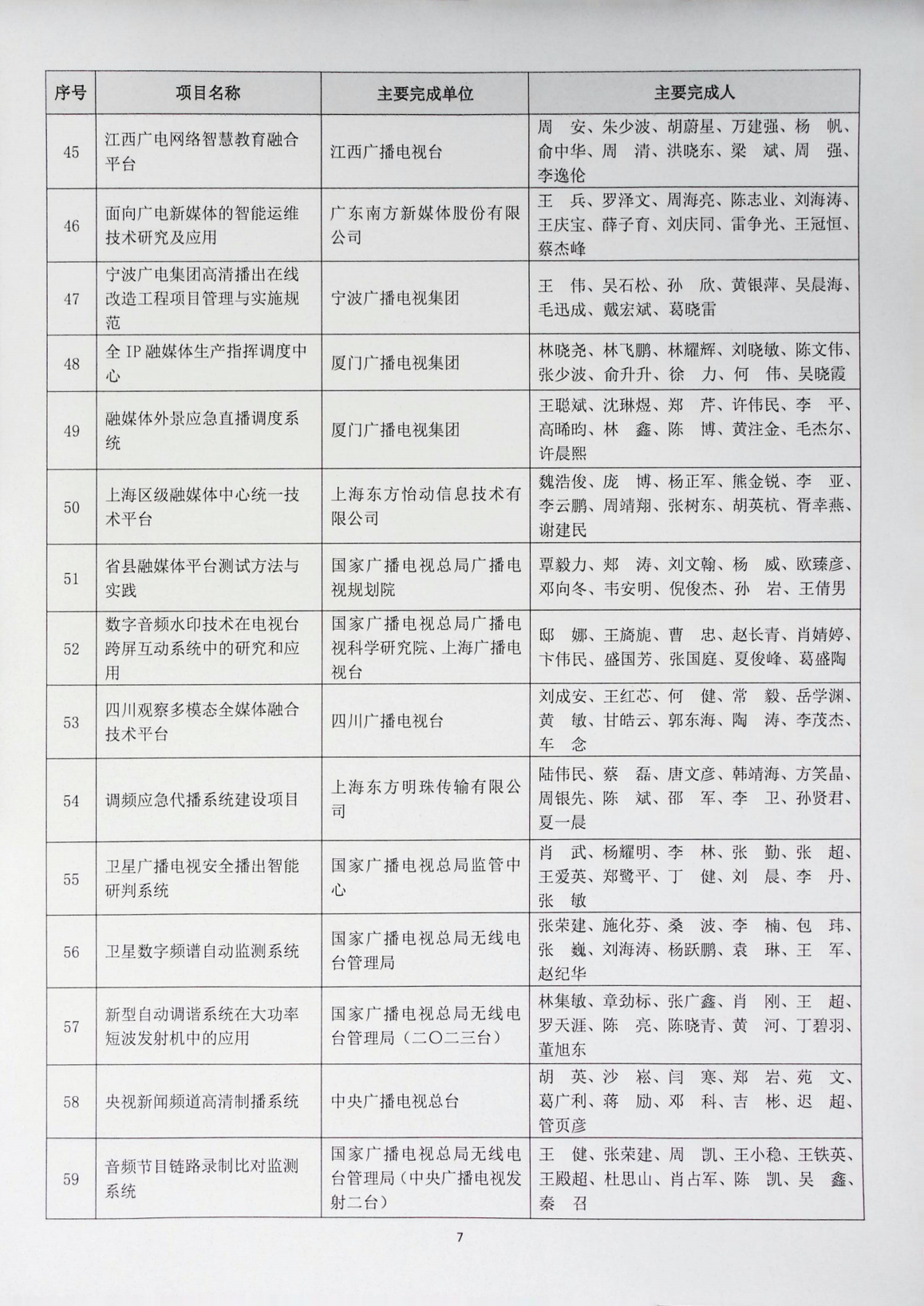 | 序号 | 项目名称 | 主要完成单位 | 主要完成人 |
|---|---|---|---|
| 45 | 江西广电网络智慧教育融合平台 | 江西广播电视台 | 周 安、朱少波、胡蔚星、万建强、杨 帆、俞中华、周 清、洪晓东、梁 斌、周 强、李逸伦 |
| 46 | 面向广电新媒体的智能运维技术研究及应用 | 广东南方新媒体股份有限公司 | 王 兵、罗泽文、周海亮、陈志业、刘海涛、王庆宝、薛子育、刘庆同、雷争光、王冠恒、蔡杰峰 |
| 47 | 宁波广电集团高清播出在线改造工程项目管理与实施规范 | 宁波广播电视集团 | 王 伟、吴石松、孙 欣、黄银萍、吴晨海、毛迅成、戴宏斌、葛晓雷 |
| 48 | 全 IP 融媒体生产指挥调度中心 | 厦门广播电视集团 | 林晓尧、林飞鹏、林耀辉、刘晓敏、陈文伟、张少波、俞升升、徐 力、何 伟、吴晓霞 |
| 49 | 融媒体外景应急直播调度系统 | 厦门广播电视集团 | 王聪斌、沈琳煜、郑 芹、许伟民、李 平、高晞昀、林 鑫、陈 博、黄注金、毛杰尔、许晨熙 |
| 50 | 上海区级融媒体中心统一技术平台 | 上海东方怡动信息技术有限公司 | 魏浩俊、庞 博、杨正军、熊金锐、李 亚、李云鹏、周靖翔、张树东、胡英杭、胥幸燕、谢建民 |
| 51 | 省县融媒体平台测试方法与实践 | 国家广播电视总局广播电视规划院 | 覃毅力、郑 涛、刘文翰、杨 威、欧臻彦、邓向冬、韦安明、倪俊杰、孙 岩、王倩男 |
| 52 | 数字音频水印技术在电视台跨屏互动系统中的研究和应用 | 国家广播电视总局广播电视科学研究院、上海广播电视台 | 邸 娜、王旖旎、曹 忠、赵长青、肖婧婷、卞伟民、盛国芳、张国庭、夏俊峰、葛盛陶 |
| 53 | 四川观察多模态全媒体融合技术平台 | 四川广播电视台 | 刘成安、王红芯、何 健、常 毅、岳学渊、黄 敏、甘皓云、郭东海、陶 涛、李茂杰、车 念 |
| 54 | 调频应急代播系统建设项目 | 上海东方明珠传输有限公司 | 陆伟民、蔡 磊、唐文彦、韩靖海、方笑晶、周银先、陈 斌、邵 军、李 卫、孙贤君、夏一晨 |
| 55 | 卫星广播电视安全播出智能研判系统 | 国家广播电视总局监管中心 | 肖 武、杨耀明、李 林、张 勤、张 超、王爱英、郑鹭平、丁 健、刘 晨、李 丹、张 敏 |
| 56 | 卫星数字频谱自动监测系统 | 国家广播电视总局无线电台管理局 | 张荣建、施化芬、桑 波、李 楠、包 玮、张 巍、刘海涛、杨跃鹏、袁 琳、王 军、赵纪华 |
| 57 | 新型自动调谐系统在大功率短波发射机中的应用 | 国家广播电视总局无线电台管理局（二〇二三台） | 林集敏、章劲标、张广鑫、肖 刚、王 超、罗天涯、陈 亮、陈晓青、黄 河、丁碧羽、董旭东 |
| 58 | 央视新闻频道高清制播系统 | 中央广播电视总台 | 胡 英、沙 崧、闫 寒、郑 岩、苑 文、葛广利、蒋 励、邓 科、吉 彬、迟 超、管页彦 |
| 59 | 音频节目链路录制比对监测系统 | 国家广播电视总局无线电台管理局（中央广播电视发射二台） | 王 健、张荣建、周 凯、王小稳、王铁英、王殿超、杜思山、肖占军、陈 凯、吴 鑫、秦 召 |

7